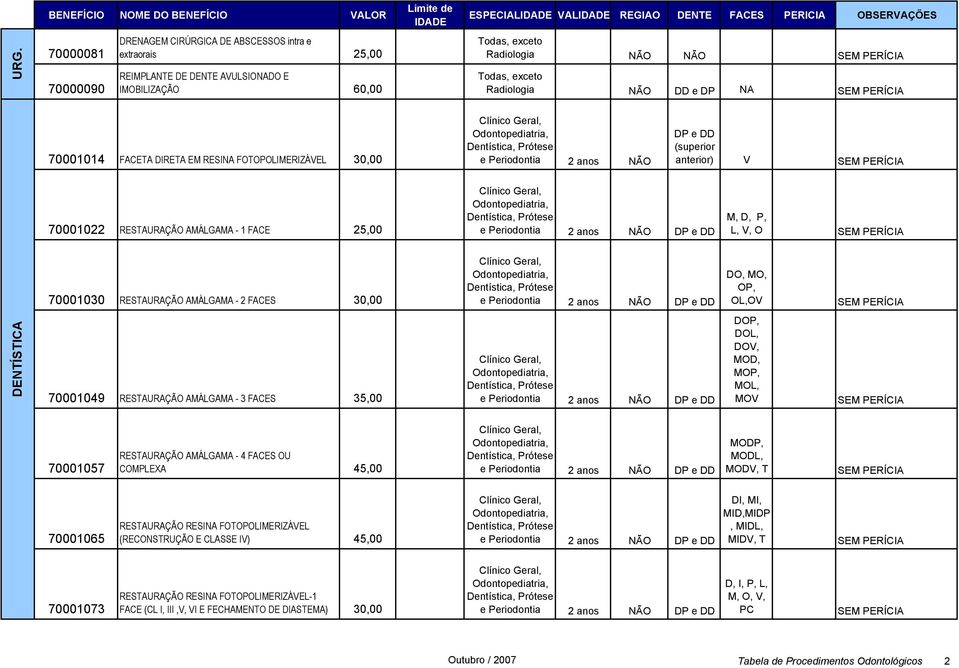 | | BENEFÍCIO | NOME DO BENEFÍCIO | VALOR | Limite de IDADE | ESPECIALIDADE | VALIDADE | REGIAO | DENTE | FACES | PERICIA | OBSERVAÇÕES |
|---|---|---|---|---|---|---|---|---|---|---|---|
| URG. | 70000081 | DRENAGEM CIRÚRGICA DE ABSCESSOS intra e extraorais | 25,00 | | Todas, exceto Radiologia | | NÃO | NÃO | | | SEM PERÍCIA |
| | 70000090 | REIMPLANTE DE DENTE AVULSIONADO E IMOBILIZAÇÃO | 60,00 | | Todas, exceto Radiologia | | NÃO | DD e DP | NA | | SEM PERÍCIA |
| DENTÍSTICA | 70001014 | FACETA DIRETA EM RESINA FOTOPOLIMERIZÁVEL | 30,00 | | Clínico Geral, Odontopediatria, Dentística, Prótese e Periodontia | 2 anos | NÃO | DP e DD (superior anterior) | V | | SEM PERÍCIA |
| | 70001022 | RESTAURAÇÃO AMÁLGAMA - 1 FACE | 25,00 | | Clínico Geral, Odontopediatria, Dentística, Prótese e Periodontia | 2 anos | NÃO | DP e DD | M, D, P, L, V, O | | SEM PERÍCIA |
| | 70001030 | RESTAURAÇÃO AMÁLGAMA - 2 FACES | 30,00 | | Clínico Geral, Odontopediatria, Dentística, Prótese e Periodontia | 2 anos | NÃO | DP e DD | DO, MO, OP, OL,OV | | SEM PERÍCIA |
| | 70001049 | RESTAURAÇÃO AMÁLGAMA - 3 FACES | 35,00 | | Clínico Geral, Odontopediatria, Dentística, Prótese e Periodontia | 2 anos | NÃO | DP e DD | DOP, DOL, DOV, MOD, MOP, MOL, MOV | | SEM PERÍCIA |
| | 70001057 | RESTAURAÇÃO AMÁLGAMA - 4 FACES OU COMPLEXA | 45,00 | | Clínico Geral, Odontopediatria, Dentística, Prótese e Periodontia | 2 anos | NÃO | DP e DD | MODP, MODL, MODV, T | | SEM PERÍCIA |
| | 70001065 | RESTAURAÇÃO RESINA FOTOPOLIMERIZÁVEL (RECONSTRUÇÃO E CLASSE IV) | 45,00 | | Clínico Geral, Odontopediatria, Dentística, Prótese e Periodontia | 2 anos | NÃO | DP e DD | DI, MI, MID,MIDP, MIDL, MIDV, T | | SEM PERÍCIA |
| | 70001073 | RESTAURAÇÃO RESINA FOTOPOLIMERIZÁVEL-1 FACE (CL I, III ,V, VI E FECHAMENTO DE DIASTEMA) | 30,00 | | Clínico Geral, Odontopediatria, Dentística, Prótese e Periodontia | 2 anos | NÃO | DP e DD | D, I, P, L, M, O, V, PC | | SEM PERÍCIA |

Outubro / 2007

Tabela de Procedimentos Odontológicos 2